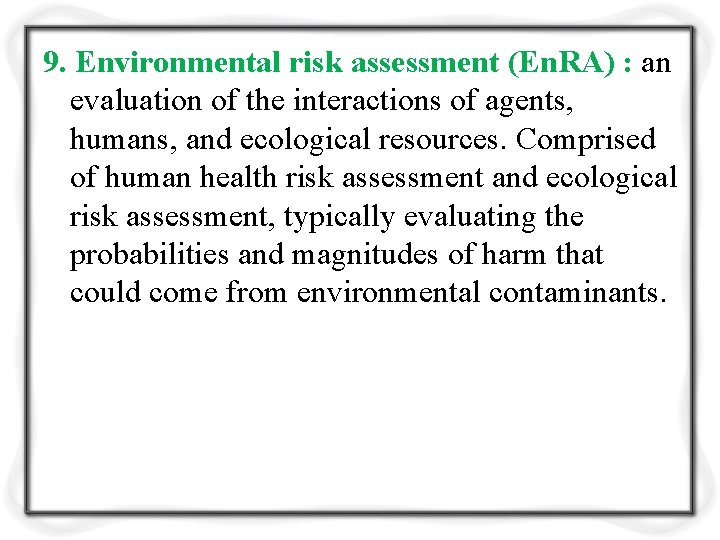 9. Environmental risk assessment (EnRA) : an evaluation of the interactions of agents, humans, and ecological resources. Comprised of human health risk assessment and ecological risk assessment, typically evaluating the probabilities and magnitudes of harm that could come from environmental contaminants.